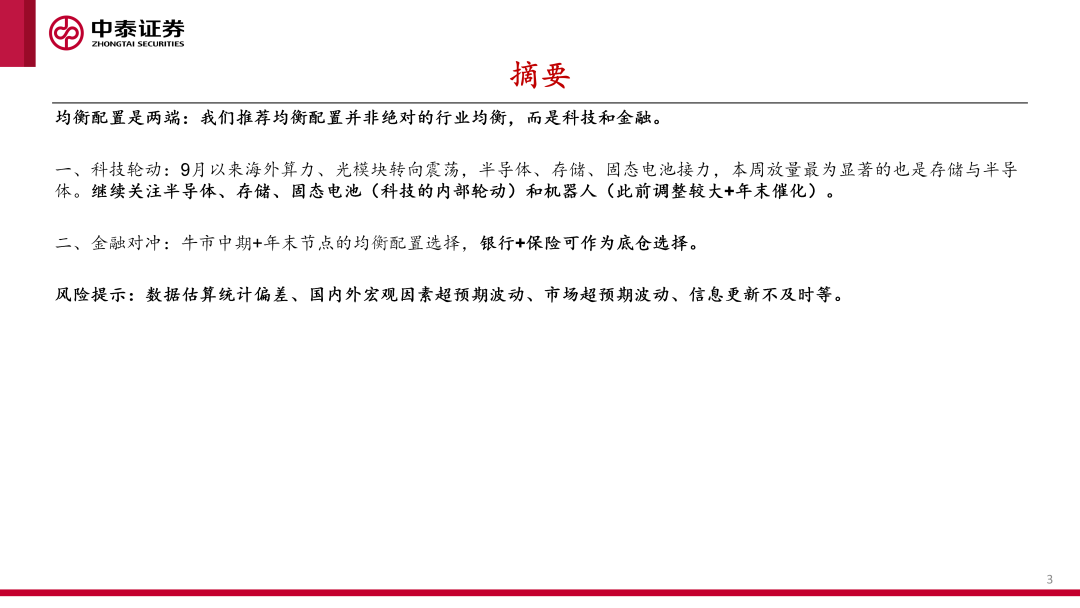 中泰证券
ZHONGTAI SECURITIES

摘要

均衡配置是两端：我们推荐均衡配置并非绝对的行业均衡，而是科技和金融。

一、科技轮动：9月以来海外算力、光模块转向震荡，半导体、存储、固态电池接力，本周放量最为显著的也是存储与半导体。继续关注半导体、存储、固态电池（科技的内部轮动）和机器人（此前调整较大+年末催化）。

二、金融对冲：牛市中期+年末节点的均衡配置选择，银行+保险可作为底仓选择。

风险提示：数据估算统计偏差、国内外宏观因素超预期波动、市场超预期波动、信息更新不及时等。

3